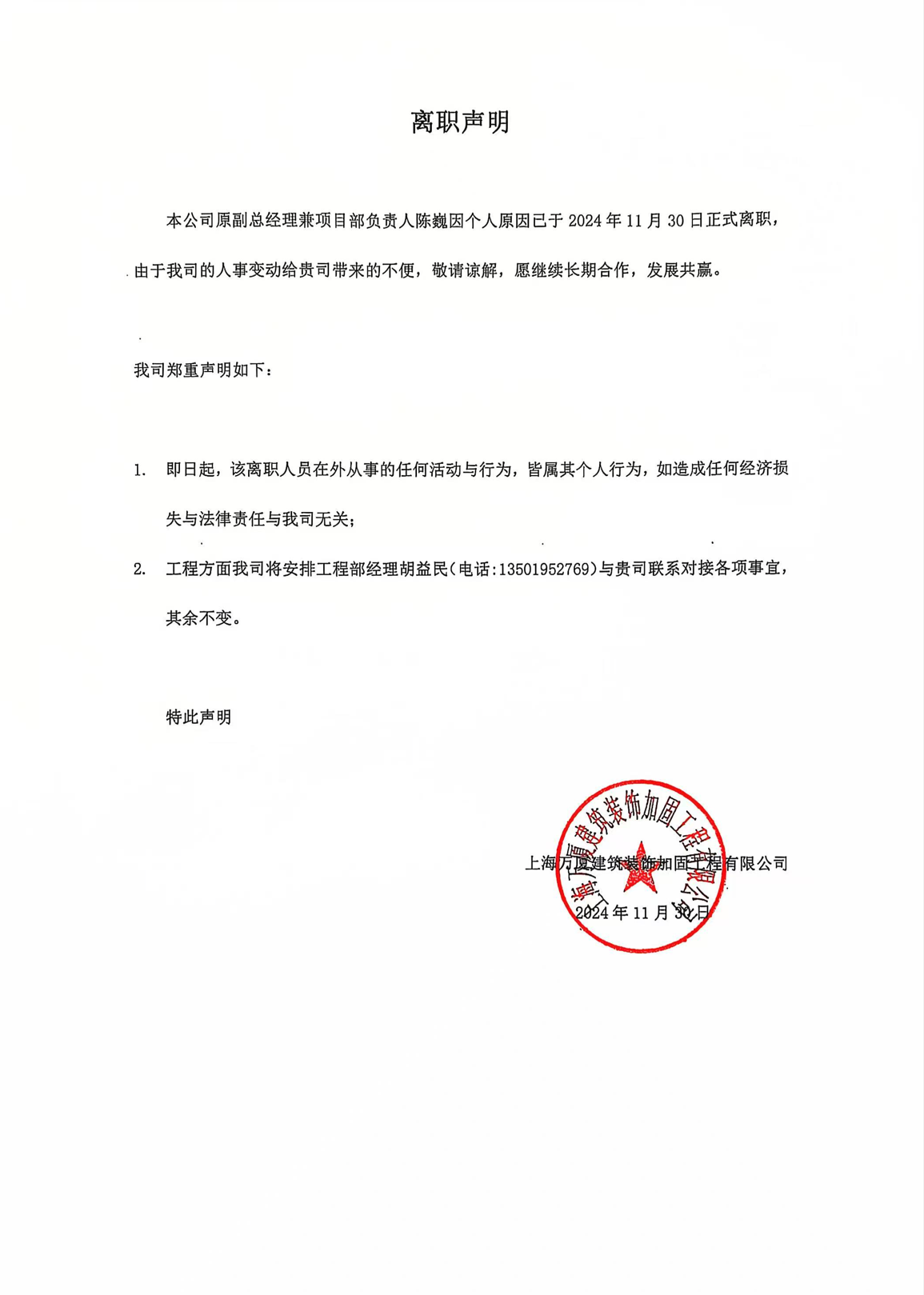 离职声明

本公司原副总经理兼项目部负责人陈巍因个人原因已于 2024 年 11 月 30 日正式离职，由于我司的人事变动给贵司带来的不便，敬请谅解，愿继续长期合作，发展共赢。

我司郑重声明如下：

1. 即日起，该离职人员在外从事的任何活动与行为，皆属其个人行为，如造成任何经济损失与法律责任与我司无关；

2. 工程方面我司将安排工程部经理胡益民（电话：13501952769）与贵司联系对接各项事宜，其余不变。

特此声明

上海万厦建筑装饰加固工程有限公司

2024 年 11 月 30 日

上海万厦建筑装饰加固工程有限公司